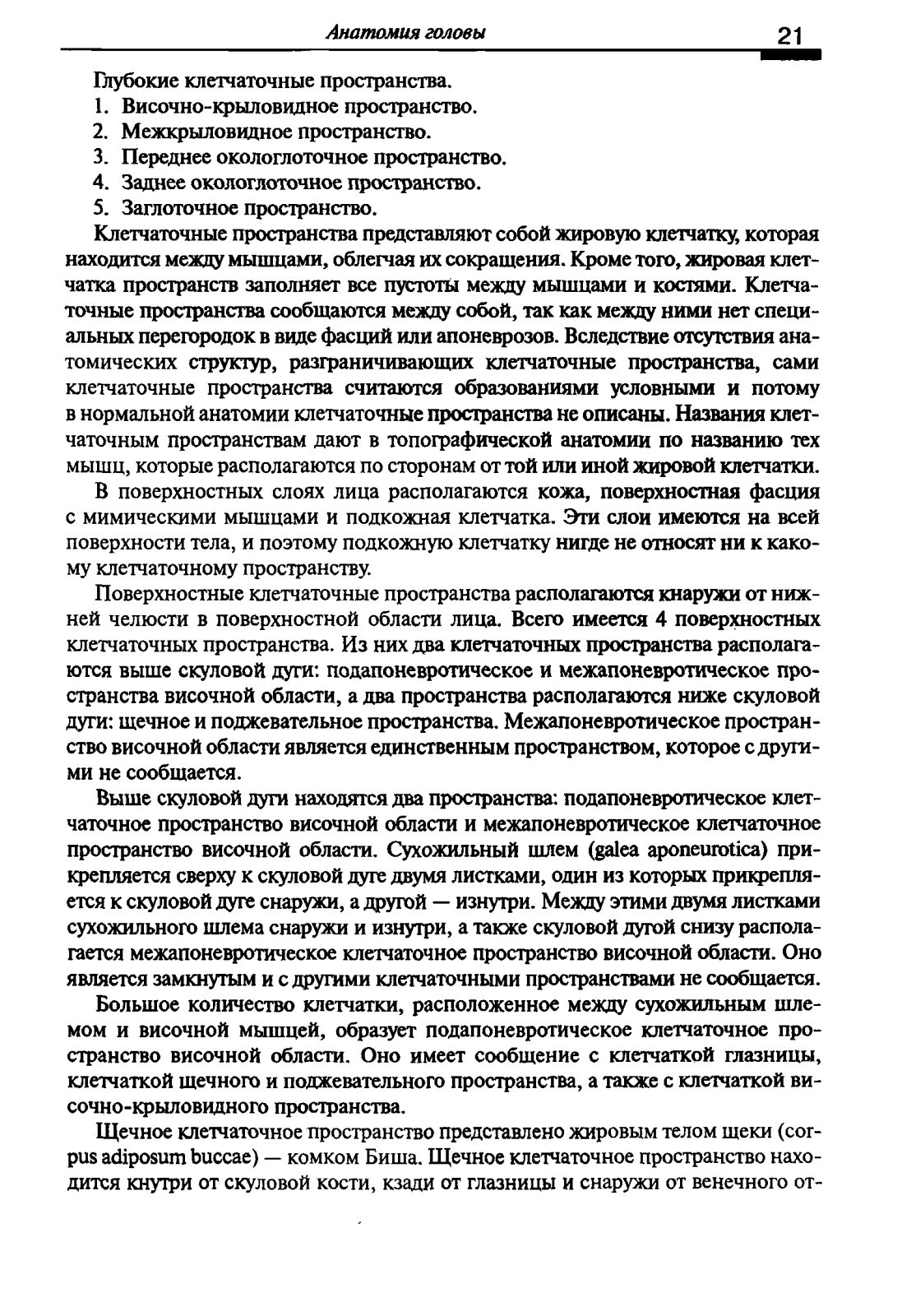 Анатомия головы 21

Глубокие клетчаточные пространства.
1. Височно-крыловидное пространство.
2. Межкрыловидное пространство.
3. Переднее окологлоточное пространство.
4. Заднее окологлоточное пространство.
5. Заглоточное пространство.

Клетчаточные пространства представляют собой жировую клетчатку, которая находится между мышцами, облегчая их сокращения. Кроме того, жировая клетчатка пространств заполняет все пустоты между мышцами и костями. Клетчаточные пространства сообщаются между собой, так как между ними нет специальных перегородок в виде фасций или апоневрозов. Вследствие отсутствия анатомических структур, разграничивающих клетчаточные пространства, сами клетчаточные пространства считаются образованиями условными и потому в нормальной анатомии клетчаточные пространства не описаны. Названия клетчаточным пространствам дают в топографической анатомии по названию тех мышц, которые располагаются по сторонам от той или иной жировой клетчатки.

В поверхностных слоях лица располагаются кожа, поверхностная фасция с мимическими мышцами и подкожная клетчатка. Эти слои имеются на всей поверхности тела, и поэтому подкожную клетчатку нигде не относят ни к какому клетчаточному пространству.

Поверхностные клетчаточные пространства располагаются кнаружи от нижней челюсти в поверхностной области лица. Всего имеется 4 поверхностных клетчаточных пространства. Из них два клетчаточных пространства располагаются выше скуловой дуги: подапоневротическое и межапоневротическое пространства височной области, а два пространства располагаются ниже скуловой дуги: щечное и поджевательное пространства. Межапоневротическое пространство височной области является единственным пространством, которое с другими не сообщается.

Выше скуловой дуги находятся два пространства: подапоневротическое клетчаточное пространство височной области и межапоневротическое клетчаточное пространство височной области. Сухожильный шлем (galea aponeurotica) прикрепляется сверху к скуловой дуге двумя листками, один из которых прикрепляется к скуловой дуге снаружи, а другой — изнутри. Между этими двумя листками сухожильного шлема снаружи и изнутри, а также скуловой дугой снизу располагается межапоневротическое клетчаточное пространство височной области. Оно является замкнутым и с другими клетчаточными пространствами не сообщается.

Большое количество клетчатки, расположенное между сухожильным шлемом и височной мышцей, образует подапоневротическое клетчаточное пространство височной области. Оно имеет сообщение с клетчаткой глазницы, клетчаткой щечного и поджевательного пространства, а также с клетчаткой височно-крыловидного пространства.

Щечное клетчаточное пространство представлено жировым телом щеки (corpus adiposum buccae) — комком Биша. Щечное клетчаточное пространство находится кнутри от скуловой кости, кзади от глазницы и снаружи от венечного от-